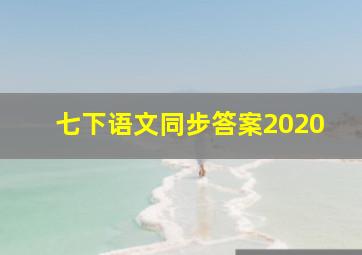 七下语文同步答案2020